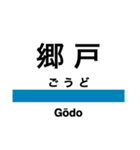 郷戸

ごうど

Gōdo